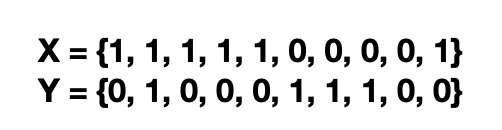 $X = \{1, 1, 1, 1, 1, 0, 0, 0, 0, 1\}$
$Y = \{0, 1, 0, 0, 0, 1, 1, 1, 0, 0\}$